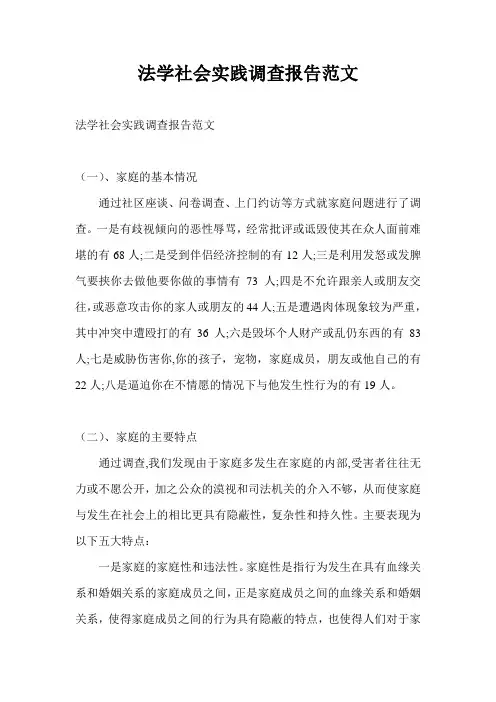 法学社会实践调查报告范文

法学社会实践调查报告范文

（一）、家庭的基本情况

通过社区座谈、问卷调查、上门约访等方式就家庭问题进行了调查。一是有歧视倾向的恶性辱骂，经常批评或诋毁使其在众人面前难堪的有 68 人;二是受到伴侣经济控制的有 12 人;三是利用发怒或发脾气要挟你去做他要你做的事情有 73 人;四是不允许跟亲人或朋友交往，或恶意攻击你的家人或朋友的 44 人;五是遭遇肉体现象较为严重，其中冲突中遭殴打的有 36 人;六是毁坏个人财产或乱仍东西的有 83 人;七是威胁伤害你,你的孩子，宠物，家庭成员，朋友或他自己的有 22 人;八是逼迫你在不情愿的情况下与他发生性行为的有 19 人。

（二）、家庭的主要特点

通过调查,我们发现由于家庭多发生在家庭的内部,受害者往往无力或不愿公开，加之公众的漠视和司法机关的介入不够，从而使家庭与发生在社会上的相比更具有隐蔽性，复杂性和持久性。主要表现为以下五大特点：

一是家庭的家庭性和违法性。家庭性是指行为发生在具有血缘关系和婚姻关系的家庭成员之间，正是家庭成员之间的血缘关系和婚姻关系，使得家庭成员之间的行为具有隐蔽的特点，也使得人们对于家